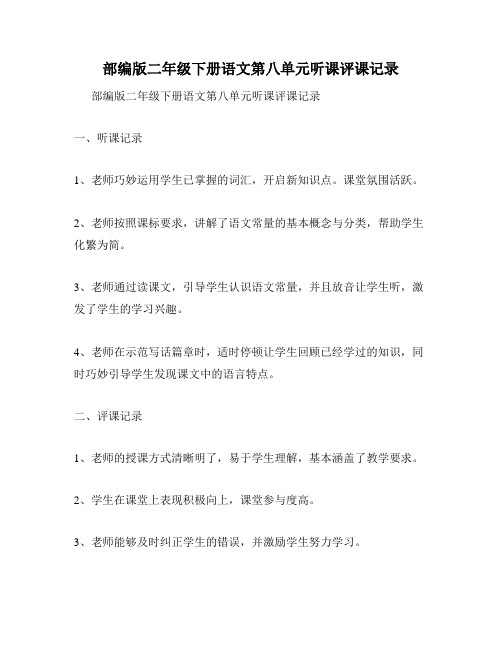 部编版二年级下册语文第八单元听课评课记录

部编版二年级下册语文第八单元听课评课记录

一、听课记录

1、老师巧妙运用学生已掌握的词汇，开启新知识点。课堂氛围活跃。

2、老师按照课标要求，讲解了语文常量的基本概念与分类，帮助学生化繁为简。

3、老师通过读课文，引导学生认识语文常量，并且放音让学生听，激发了学生的学习兴趣。

4、老师在示范写话篇章时，适时停顿让学生回顾已经学过的知识，同时巧妙引导学生发现课文中的语言特点。

二、评课记录

1、老师的授课方式清晰明了，易于学生理解，基本涵盖了教学要求。

2、学生在课堂上表现积极向上，课堂参与度高。

3、老师能够及时纠正学生的错误，并激励学生努力学习。